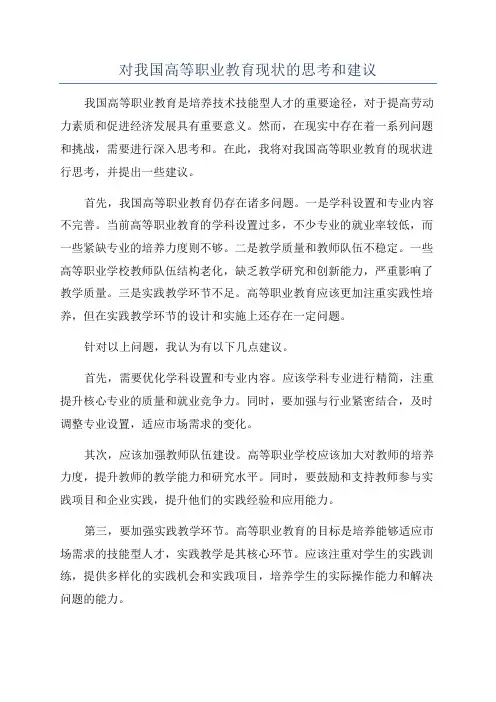 对我国高等职业教育现状的思考和建议

我国高等职业教育是培养技术技能型人才的重要途径，对于提高劳动力素质和促进经济发展具有重要意义。然而，在现实中存在着一系列问题和挑战，需要进行深入思考和。在此，我将对我国高等职业教育的现状进行思考，并提出一些建议。

首先，我国高等职业教育仍存在诸多问题。一是学科设置和专业内容不完善。当前高等职业教育的学科设置过多，不少专业的就业率较低，而一些紧缺专业的培养力度则不够。二是教学质量和教师队伍不稳定。一些高等职业学校教师队伍结构老化，缺乏教学研究和创新能力，严重影响了教学质量。三是实践教学环节不足。高等职业教育应该更加注重实践性培养，但在实践教学环节的设计和实施上还存在一定问题。

针对以上问题，我认为有以下几点建议。

首先，需要优化学科设置和专业内容。应该学科专业进行精简，注重提升核心专业的质量和就业竞争力。同时，要加强与行业紧密结合，及时调整专业设置，适应市场需求的变化。

其次，应该加强教师队伍建设。高等职业学校应该加大对教师的培养力度，提升教师的教学能力和研究水平。同时，要鼓励和支持教师参与实践项目和企业实践，提升他们的实践经验和应用能力。

第三，要加强实践教学环节。高等职业教育的目标是培养能够适应市场需求的技能型人才，实践教学是其核心环节。应该注重对学生的实践训练，提供多样化的实践机会和实践项目，培养学生的实际操作能力和解决问题的能力。